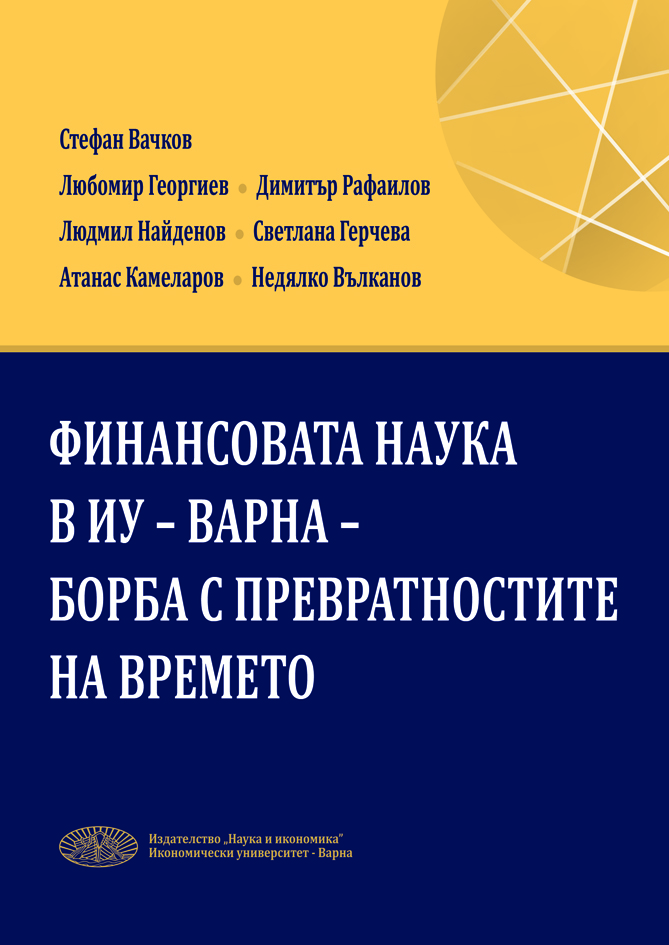 Стефан Вачков

Любомир Георгиев • Димитър Рафаилов

Людмил Найденов • Светлана Герчева

Атанас Камеларов • Недялко Вълканов

ФИНАНСОВАТА НАУКА В ИУ – ВАРНА – БОРБА С ПРЕВРАТНОСТИТЕ НА ВРЕМЕТО

Издателство „Наука и икономика"
Икономически университет - Варна